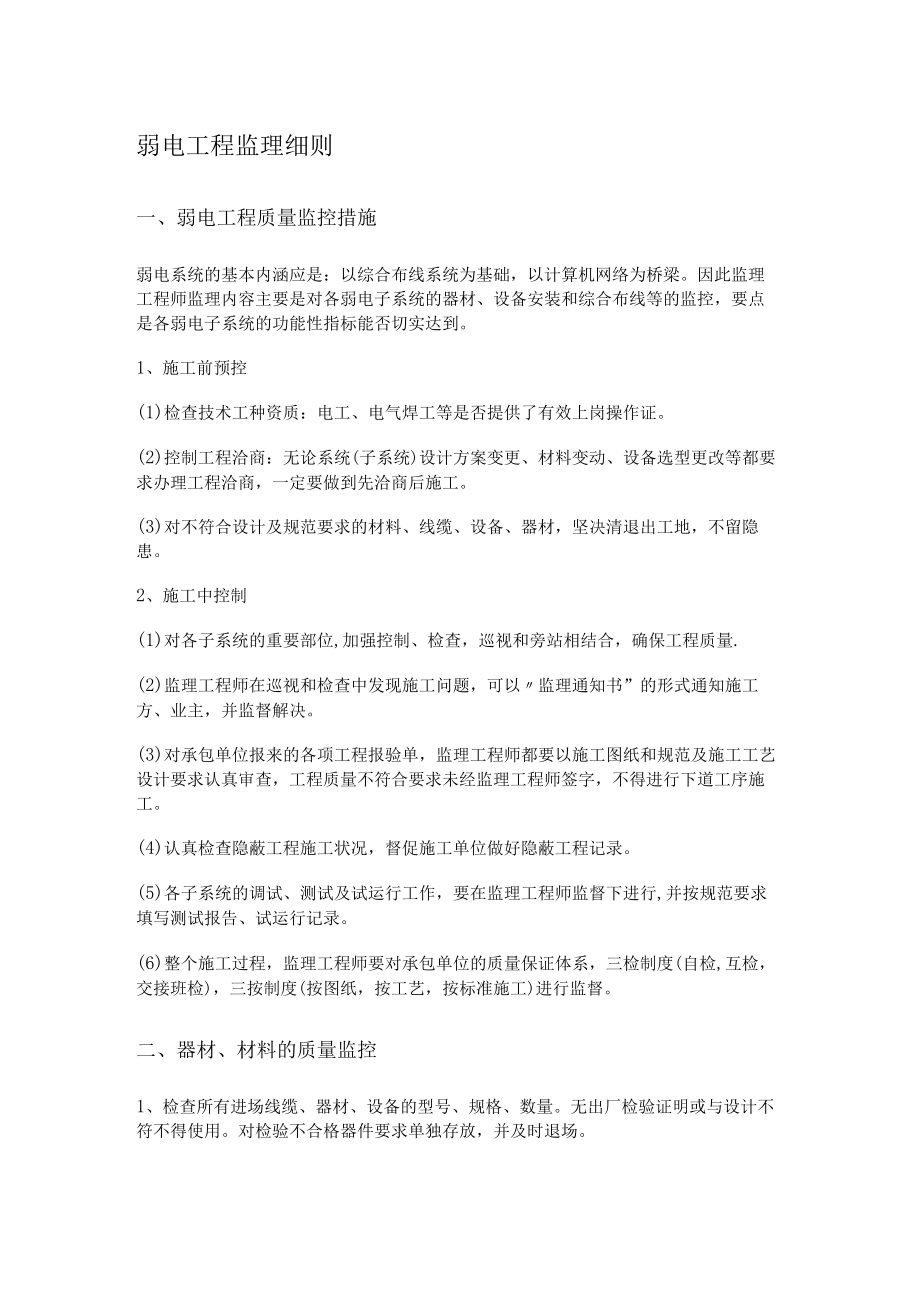 弱电工程监理细则

一、弱电工程质量监控措施

弱电系统的基本内涵应是：以综合布线系统为基础，以计算机网络为桥梁。因此监理工程师监理内容主要是对各弱电子系统的器材、设备安装和综合布线等的监控，要点是各弱电子系统的功能性指标能否切实达到。

1、施工前预控

(1)检查技术工种资质：电工、电气焊工等是否提供了有效上岗操作证。

(2)控制工程洽商：无论系统(子系统)设计方案变更、材料变动、设备选型更改等都要求办理工程洽商，一定要做到先洽商后施工。

(3)对不符合设计及规范要求的材料、线缆、设备、器材，坚决清退出工地，不留隐患。

2、施工中控制

(1)对各子系统的重要部位,加强控制、检查，巡视和旁站相结合，确保工程质量.

(2)监理工程师在巡视和检查中发现施工问题，可以〃监理通知书”的形式通知施工方、业主，并监督解决。

(3)对承包单位报来的各项工程报验单，监理工程师都要以施工图纸和规范及施工工艺设计要求认真审查，工程质量不符合要求未经监理工程师签字，不得进行下道工序施工。

(4)认真检查隐蔽工程施工状况，督促施工单位做好隐蔽工程记录。

(5)各子系统的调试、测试及试运行工作，要在监理工程师监督下进行,并按规范要求填写测试报告、试运行记录。

(6)整个施工过程，监理工程师要对承包单位的质量保证体系，三检制度(自检,互检，交接班检)，三按制度(按图纸，按工艺，按标准施工)进行监督。

二、器材、材料的质量监控

1、检查所有进场线缆、器材、设备的型号、规格、数量。无出厂检验证明或与设计不符不得使用。对检验不合格器件要求单独存放，并及时退场。